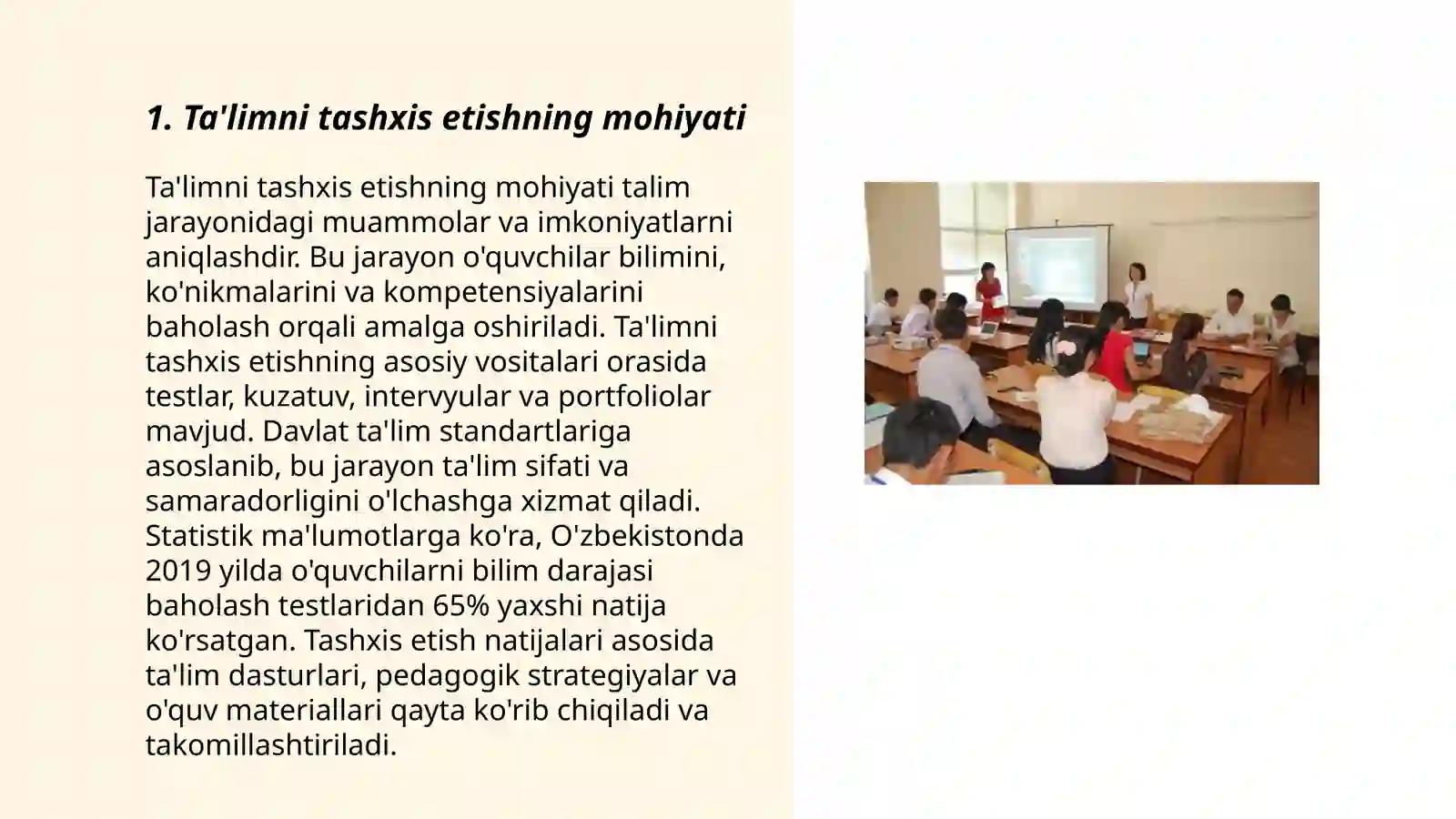 1. Ta'limni tashxis etishning mohiyati

Ta'limni tashxis etishning mohiyati talim jarayonidagi muammolar va imkoniyatlarni aniqlashdir. Bu jarayon o'quvchilar bilimini, ko'nikmalarini va kompetensiyalarini baholash orqali amalga oshiriladi. Ta'limni tashxis etishning asosiy vositalari orasida testlar, kuzatuv, intervyular va portfoliolar mavjud. Davlat ta'lim standartlariga asoslanib, bu jarayon ta'lim sifati va samaradorligini o'lchashga xizmat qiladi. Statistik ma'lumotlarga ko'ra, O'zbekistonda 2019 yilda o'quvchilarni bilim darajasi baholash testlaridan 65% yaxshi natija ko'rsatgan. Tashxis etish natijalari asosida ta'lim dasturlari, pedagogik strategiyalar va o'quv materiallari qayta ko'rib chiqiladi va takomillashtiriladi.